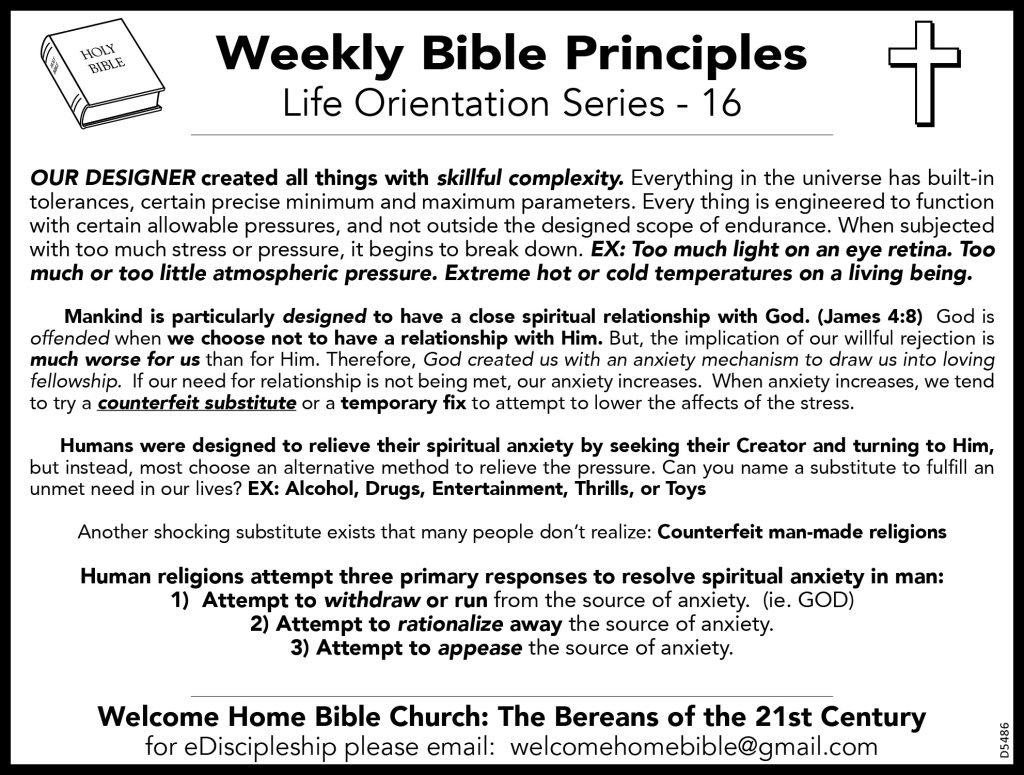 HOLY BIBLE

Weekly Bible Principles
Life Orientation Series - 16

OUR DESIGNER created all things with skillful complexity. Everything in the universe has built-in tolerances, certain precise minimum and maximum parameters. Every thing is engineered to function with certain allowable pressures, and not outside the designed scope of endurance. When subjected with too much stress or pressure, it begins to break down. EX: Too much light on an eye retina. Too much or too little atmospheric pressure. Extreme hot or cold temperatures on a living being.

Mankind is particularly designed to have a close spiritual relationship with God. (James 4:8) God is offended when we choose not to have a relationship with Him. But, the implication of our willful rejection is much worse for us than for Him. Therefore, God created us with an anxiety mechanism to draw us into loving fellowship. If our need for relationship is not being met, our anxiety increases. When anxiety increases, we tend to try a counterfeit substitute or a temporary fix to attempt to lower the affects of the stress.

Humans were designed to relieve their spiritual anxiety by seeking their Creator and turning to Him, but instead, most choose an alternative method to relieve the pressure. Can you name a substitute to fulfill an unmet need in our lives? EX: Alcohol, Drugs, Entertainment, Thrills, or Toys

Another shocking substitute exists that many people don't realize: Counterfeit man-made religions

Human religions attempt three primary responses to resolve spiritual anxiety in man:
1) Attempt to withdraw or run from the source of anxiety. (ie. GOD)
2) Attempt to rationalize away the source of anxiety.
3) Attempt to appease the source of anxiety.

Welcome Home Bible Church: The Bereans of the 21st Century
for eDiscipleship please email: welcomehomebible@gmail.com

D5486